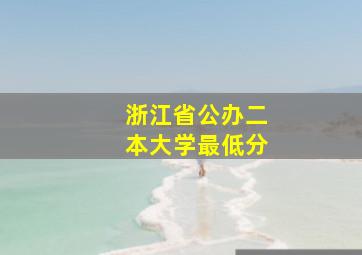 浙江省公办二本大学最低分